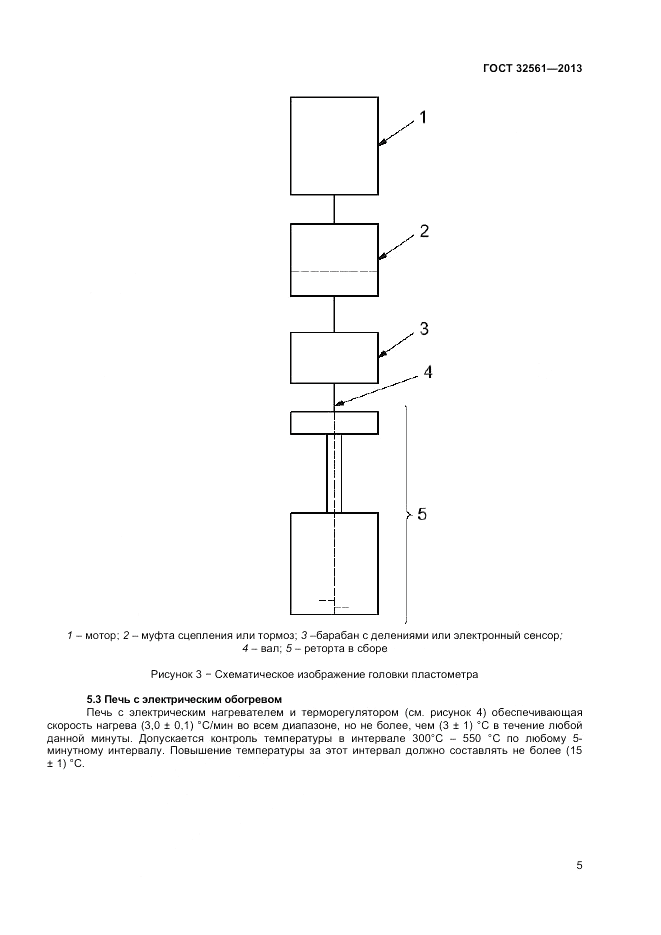 ГОСТ 32561—2013

1

2

3

4

5

1 – мотор; 2 – муфта сцепления или тормоз; 3 –барабан с делениями или электронный сенсор; 4 – вал; 5 – реторта в сборе

Рисунок 3 − Схематическое изображение головки пластометра

5.3 Печь с электрическим обогревом

Печь с электрическим нагревателем и терморегулятором (см. рисунок 4) обеспечивающая скорость нагрева (3,0 ± 0,1) °С/мин во всем диапазоне, но не более, чем (3 ± 1) °С в течение любой данной минуты. Допускается контроль температуры в интервале 300°С – 550 °С по любому 5-минутному интервалу. Повышение температуры за этот интервал должно составлять не более (15 ± 1) °С.

5